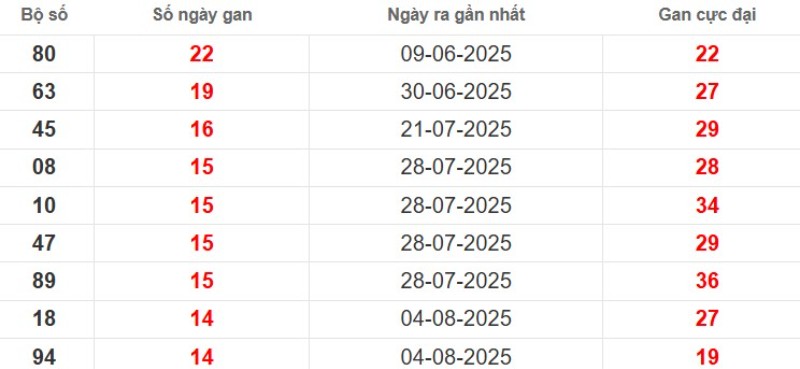 | Bộ số | Số ngày gan | Ngày ra gần nhất | Gan cực đại |
|---|---|---|---|
| 80 | 22 | 09-06-2025 | 22 |
| 63 | 19 | 30-06-2025 | 27 |
| 45 | 16 | 21-07-2025 | 29 |
| 08 | 15 | 28-07-2025 | 28 |
| 10 | 15 | 28-07-2025 | 34 |
| 47 | 15 | 28-07-2025 | 29 |
| 89 | 15 | 28-07-2025 | 36 |
| 18 | 14 | 04-08-2025 | 27 |
| 94 | 14 | 04-08-2025 | 19 |